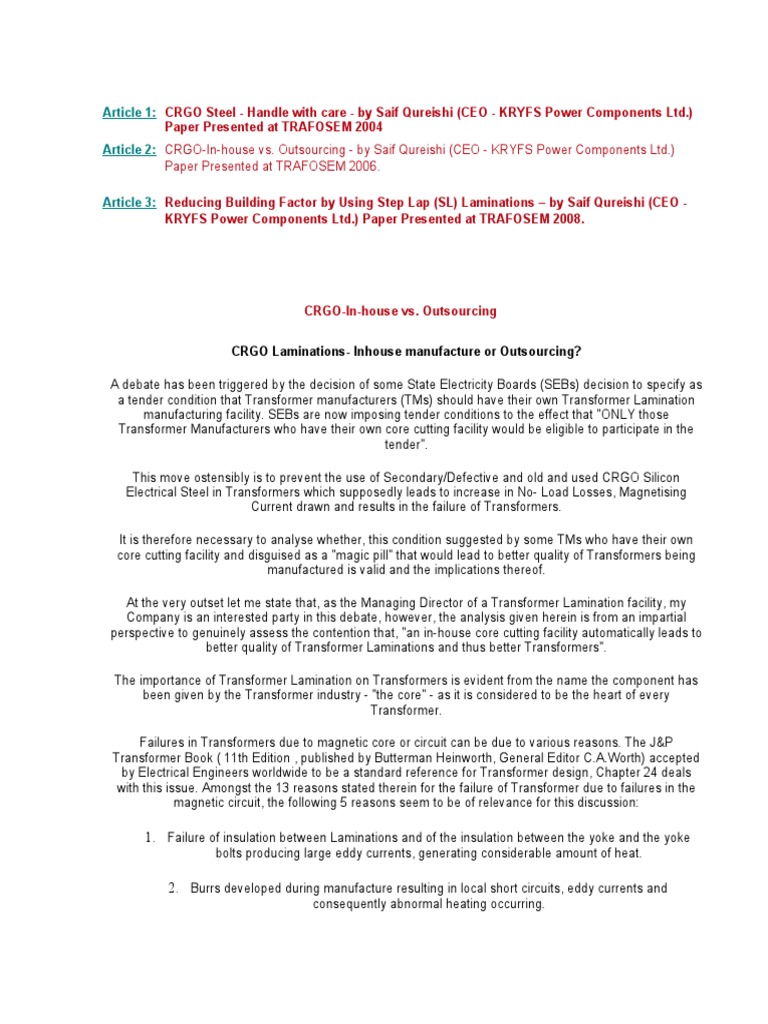 Article 1: CRGO Steel - Handle with care - by Saif Qureishi (CEO - KRYFS Power Components Ltd.) Paper Presented at TRAFOSEM 2004

Article 2: CRGO-In-house vs. Outsourcing - by Saif Qureishi (CEO - KRYFS Power Components Ltd.) Paper Presented at TRAFOSEM 2006.

Article 3: Reducing Building Factor by Using Step Lap (SL) Laminations – by Saif Qureishi (CEO - KRYFS Power Components Ltd.) Paper Presented at TRAFOSEM 2008.

CRGO-In-house vs. Outsourcing

CRGO Laminations- Inhouse manufacture or Outsourcing?

A debate has been triggered by the decision of some State Electricity Boards (SEBs) decision to specify as a tender condition that Transformer manufacturers (TMs) should have their own Transformer Lamination manufacturing facility. SEBs are now imposing tender conditions to the effect that "ONLY those Transformer Manufacturers who have their own core cutting facility would be eligible to participate in the tender".

This move ostensibly is to prevent the use of Secondary/Defective and old and used CRGO Silicon Electrical Steel in Transformers which supposedly leads to increase in No- Load Losses, Magnetising Current drawn and results in the failure of Transformers.

It is therefore necessary to analyse whether, this condition suggested by some TMs who have their own core cutting facility and disguised as a "magic pill" that would lead to better quality of Transformers being manufactured is valid and the implications thereof.

At the very outset let me state that, as the Managing Director of a Transformer Lamination facility, my Company is an interested party in this debate, however, the analysis given herein is from an impartial perspective to genuinely assess the contention that, "an in-house core cutting facility automatically leads to better quality of Transformer Laminations and thus better Transformers".

The importance of Transformer Lamination on Transformers is evident from the name the component has been given by the Transformer industry - "the core" - as it is considered to be the heart of every Transformer.

Failures in Transformers due to magnetic core or circuit can be due to various reasons. The J&P Transformer Book ( 11th Edition , published by Butterman Heinworth, General Editor C.A.Worth) accepted by Electrical Engineers worldwide to be a standard reference for Transformer design, Chapter 24 deals with this issue. Amongst the 13 reasons stated therein for the failure of Transformer due to failures in the magnetic circuit, the following 5 reasons seem to be of relevance for this discussion:

1. Failure of insulation between Laminations and of the insulation between the yoke and the yoke bolts producing large eddy currents, generating considerable amount of heat.

2. Burrs developed during manufacture resulting in local short circuits, eddy currents and consequently abnormal heating occurring.